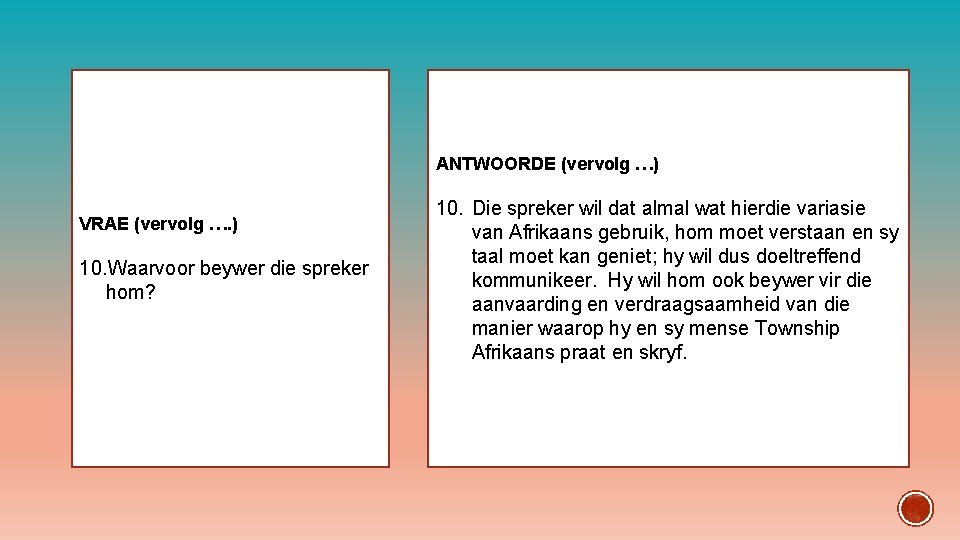 VRAE (vervolg ….)

10.Waarvoor beywer die spreker hom?

ANTWOORDE (vervolg …)

10. Die spreker wil dat almal wat hierdie variasie van Afrikaans gebruik, hom moet verstaan en sy taal moet kan geniet; hy wil dus doeltreffend kommunikeer. Hy wil hom ook beywer vir die aanvaarding en verdraagsaamheid van die manier waarop hy en sy mense Township Afrikaans praat en skryf.